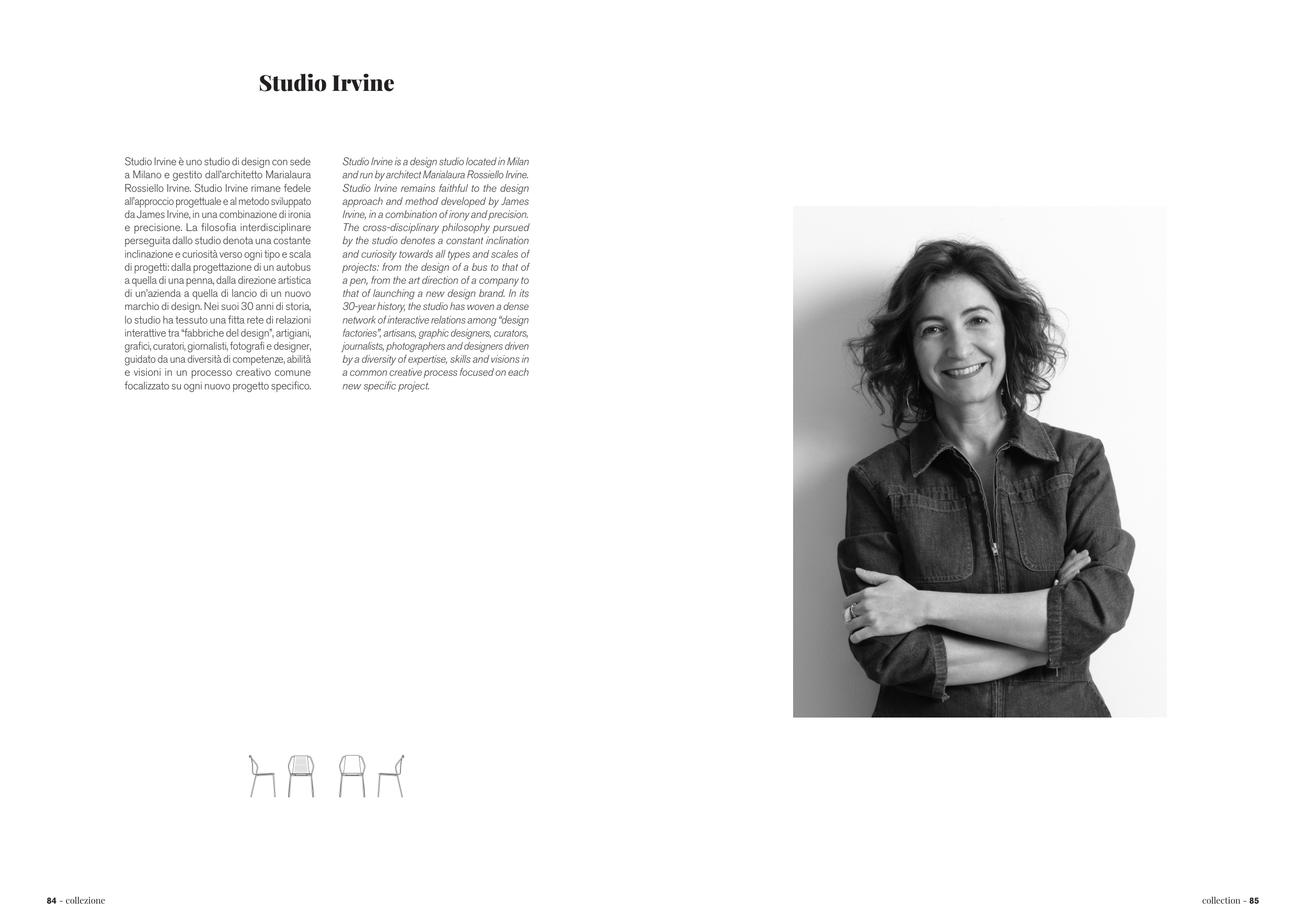 Studio Irvine

Studio Irvine è uno studio di design con sede a Milano e gestito dall'architetto Marialaura Rossiello Irvine. Studio Irvine rimane fedele all'approccio progettuale e al metodo sviluppato da James Irvine, in una combinazione di ironia e precisione. La filosofia interdisciplinare perseguita dallo studio denota una costante inclinazione e curiosità verso ogni tipo e scala di progetti: dalla progettazione di un autobus a quella di una penna, dalla direzione artistica di un'azienda a quella di lancio di un nuovo marchio di design. Nei suoi 30 anni di storia, lo studio ha tessuto una fitta rete di relazioni interattive tra "fabbriche del design", artigiani, grafici, curatori, giornalisti, fotografi e designer, guidato da una diversità di competenze, abilità e visioni in un processo creativo comune focalizzato su ogni nuovo progetto specifico.

Studio Irvine is a design studio located in Milan and run by architect Marialaura Rossiello Irvine. Studio Irvine remains faithful to the design approach and method developed by James Irvine, in a combination of irony and precision. The cross-disciplinary philosophy pursued by the studio denotes a constant inclination and curiosity towards all types and scales of projects: from the design of a bus to that of a pen, from the art direction of a company to that of launching a new design brand. In its 30-year history, the studio has woven a dense network of interactive relations among "design factories", artisans, graphic designers, curators, journalists, photographers and designers driven by a diversity of expertise, skills and visions in a common creative process focused on each new specific project.

84 - collezione

collection - 85